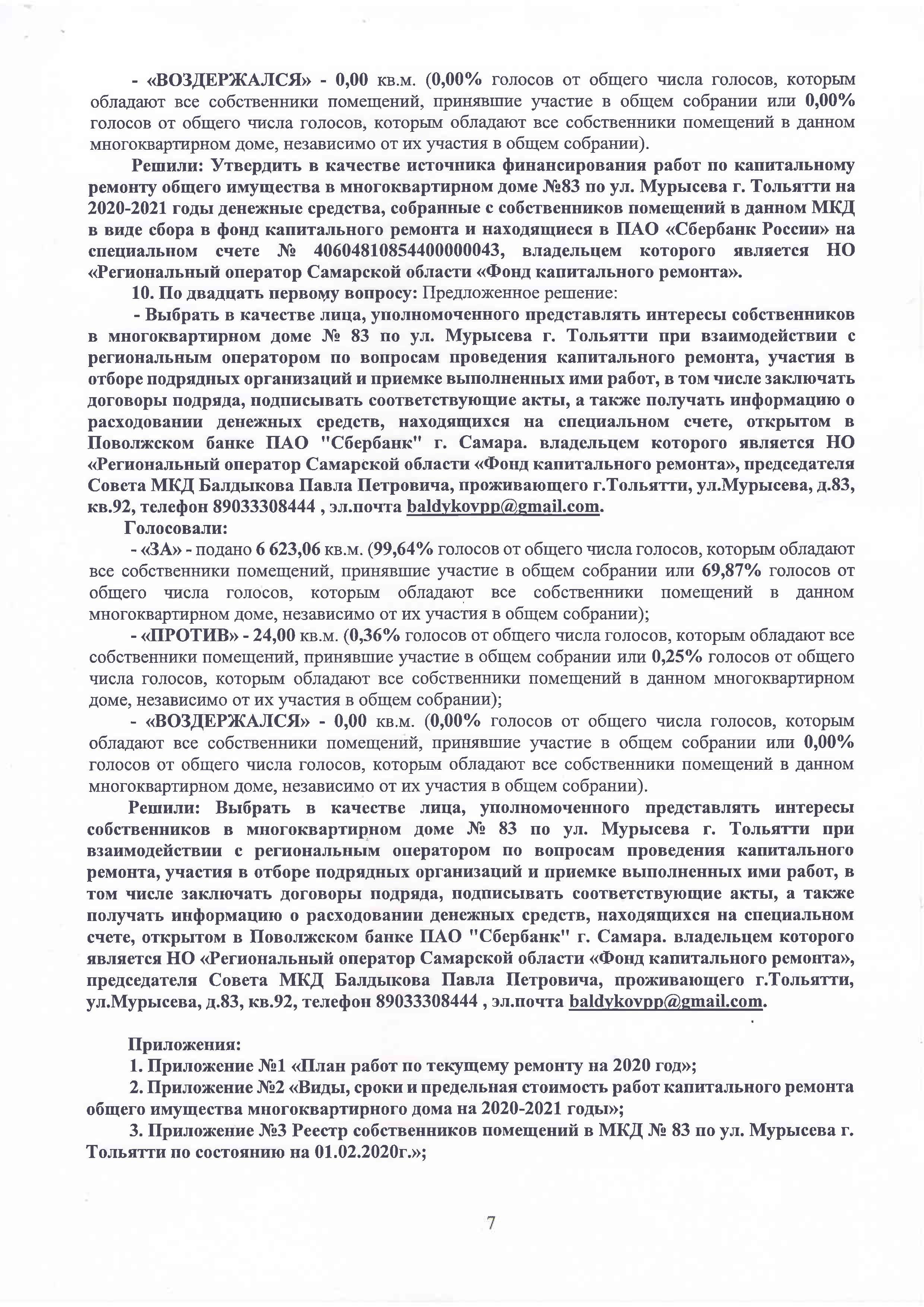 - «ВОЗДЕРЖАЛСЯ» - 0,00 кв.м. (0,00% голосов от общего числа голосов, которым обладают все собственники помещений, принявшие участие в общем собрании или 0,00% голосов от общего числа голосов, которым обладают все собственники помещений в данном многоквартирном доме, независимо от их участия в общем собрании).

Решили: Утвердить в качестве источника финансирования работ по капитальному ремонту общего имущества в многоквартирном доме №83 по ул. Мурысева г. Тольятти на 2020-2021 годы денежные средства, собранные с собственников помещений в данном МКД в виде сбора в фонд капитального ремонта и находящиеся в ПАО «Сбербанк России» на специальном счете № 40604810854400000043, владельцем которого является НО «Региональный оператор Самарской области «Фонд капитального ремонта».

10. По двадцать первому вопросу: Предложенное решение:

- Выбрать в качестве лица, уполномоченного представлять интересы собственников в многоквартирном доме № 83 по ул. Мурысева г. Тольятти при взаимодействии с региональным оператором по вопросам проведения капитального ремонта, участия в отборе подрядных организаций и приемке выполненных ими работ, в том числе заключать договоры подряда, подписывать соответствующие акты, а также получать информацию о расходовании денежных средств, находящихся на специальном счете, открытом в Поволжском банке ПАО "Сбербанк" г. Самара. владельцем которого является НО «Региональный оператор Самарской области «Фонд капитального ремонта», председателя Совета МКД Балдыкова Павла Петровича, проживающего г.Тольятти, ул.Мурысева, д.83, кв.92, телефон 89033308444 , эл.почта baldykovpp@gmail.com.

Голосовали:

- «ЗА» - подано 6 623,06 кв.м. (99,64% голосов от общего числа голосов, которым обладают все собственники помещений, принявшие участие в общем собрании или 69,87% голосов от общего числа голосов, которым обладают все собственники помещений в данном многоквартирном доме, независимо от их участия в общем собрании);

- «ПРОТИВ» - 24,00 кв.м. (0,36% голосов от общего числа голосов, которым обладают все собственники помещений, принявшие участие в общем собрании или 0,25% голосов от общего числа голосов, которым обладают все собственники помещений в данном многоквартирном доме, независимо от их участия в общем собрании);

- «ВОЗДЕРЖАЛСЯ» - 0,00 кв.м. (0,00% голосов от общего числа голосов, которым обладают все собственники помещений, принявшие участие в общем собрании или 0,00% голосов от общего числа голосов, которым обладают все собственники помещений в данном многоквартирном доме, независимо от их участия в общем собрании).

Решили: Выбрать в качестве лица, уполномоченного представлять интересы собственников в многоквартирном доме № 83 по ул. Мурысева г. Тольятти при взаимодействии с региональным оператором по вопросам проведения капитального ремонта, участия в отборе подрядных организаций и приемке выполненных ими работ, в том числе заключать договоры подряда, подписывать соответствующие акты, а также получать информацию о расходовании денежных средств, находящихся на специальном счете, открытом в Поволжском банке ПАО "Сбербанк" г. Самара. владельцем которого является НО «Региональный оператор Самарской области «Фонд капитального ремонта», председателя Совета МКД Балдыкова Павла Петровича, проживающего г.Тольятти, ул.Мурысева, д.83, кв.92, телефон 89033308444 , эл.почта baldykovpp@gmail.com.

Приложения:

1. Приложение №1 «План работ по текущему ремонту на 2020 год»;

2. Приложение №2 «Виды, сроки и предельная стоимость работ капитального ремонта общего имущества многоквартирного дома на 2020-2021 годы»;

3. Приложение №3 Реестр собственников помещений в МКД № 83 по ул. Мурысева г. Тольятти по состоянию на 01.02.2020г.»;

7